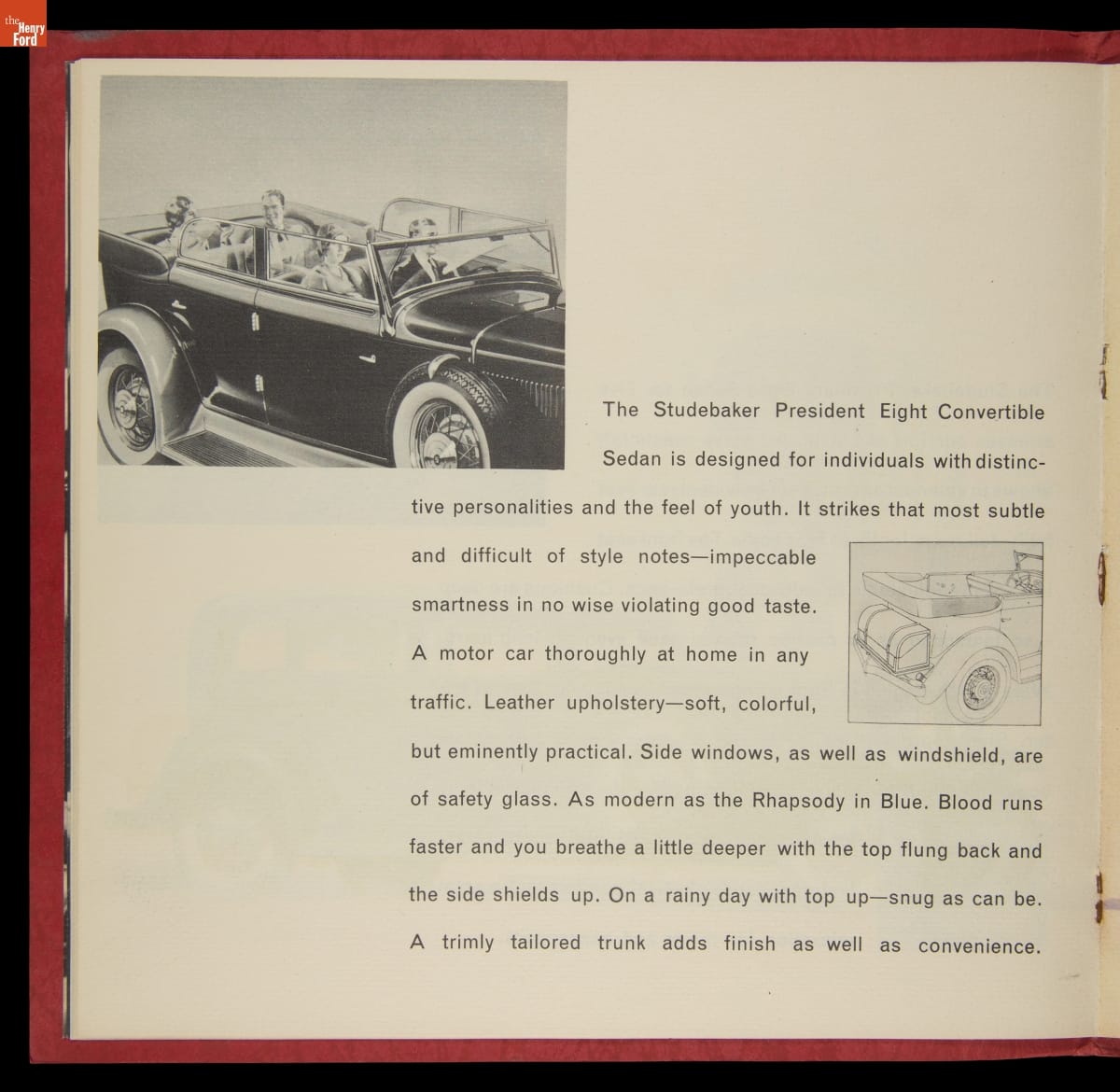 the Henry Ford

The Studebaker President Eight Convertible Sedan is designed for individuals with distinctive personalities and the feel of youth. It strikes that most subtle and difficult of style notes—impeccable smartness in no wise violating good taste. A motor car thoroughly at home in any traffic. Leather upholstery—soft, colorful, but eminently practical. Side windows, as well as windshield, are of safety glass. As modern as the Rhapsody in Blue. Blood runs faster and you breathe a little deeper with the top flung back and the side shields up. On a rainy day with top up—snug as can be. A trimly tailored trunk adds finish as well as convenience.